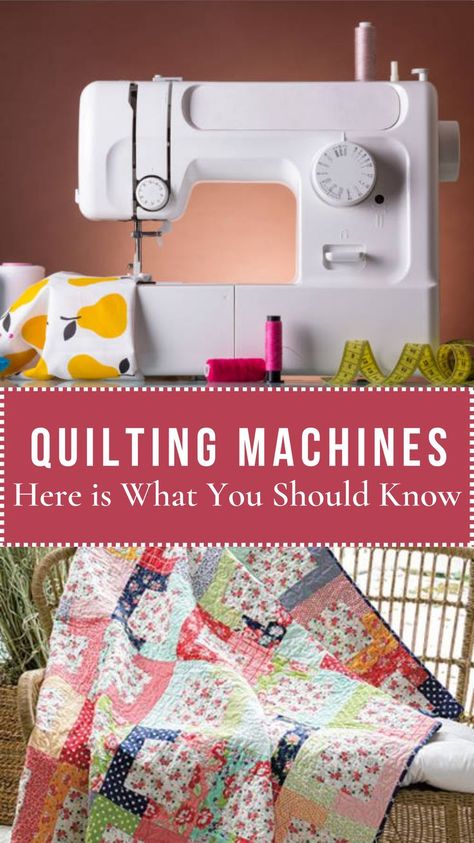 QUILTING MACHINES
Here is What You Should Know